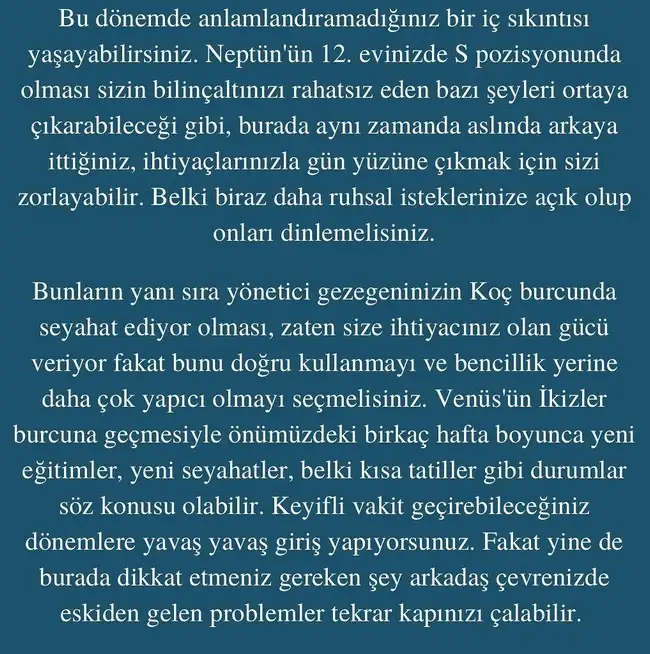 Bu dönemde anlamlandıramadığınız bir iç sıkıntısı yaşayabilirsiniz. Neptün'ün 12. evinizde S pozisyonunda olması sizin bilinçaltınızı rahatsız eden bazı şeyleri ortaya çıkarabileceği gibi, burada aynı zamanda aslında arkaya ittiğiniz, ihtiyaçlarınızla gün yüzüne çıkmak için sizi zorlayabilir. Belki biraz daha ruhsal isteklerinize açık olup onları dinlemelisiniz.

Bunların yanı sıra yönetici gezegeninizin Koç burcunda seyahat ediyor olması, zaten size ihtiyacınız olan gücü veriyor fakat bunu doğru kullanmayı ve bencillik yerine daha çok yapıcı olmayı seçmelisiniz. Venüs'ün İkizler burcuna geçmesiyle önümüzdeki birkaç hafta boyunca yeni eğitimler, yeni seyahatler, belki kısa tatiller gibi durumlar söz konusu olabilir. Keyifli vakit geçirebileceğiniz dönemlere yavaş yavaş giriş yapıyorsunuz. Fakat yine de burada dikkat etmeniz gereken şey arkadaş çevrenizde eskiden gelen problemler tekrar kapınızı çalabilir.